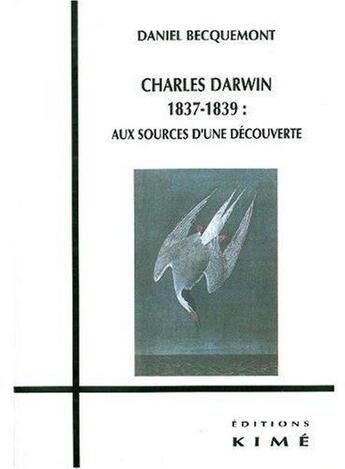 DANIEL BECQUEMONT

CHARLES DARWIN
1837-1839 :
AUX SOURCES D'UNE DÉCOUVERTE

ÉDITIONS
KIMÉ